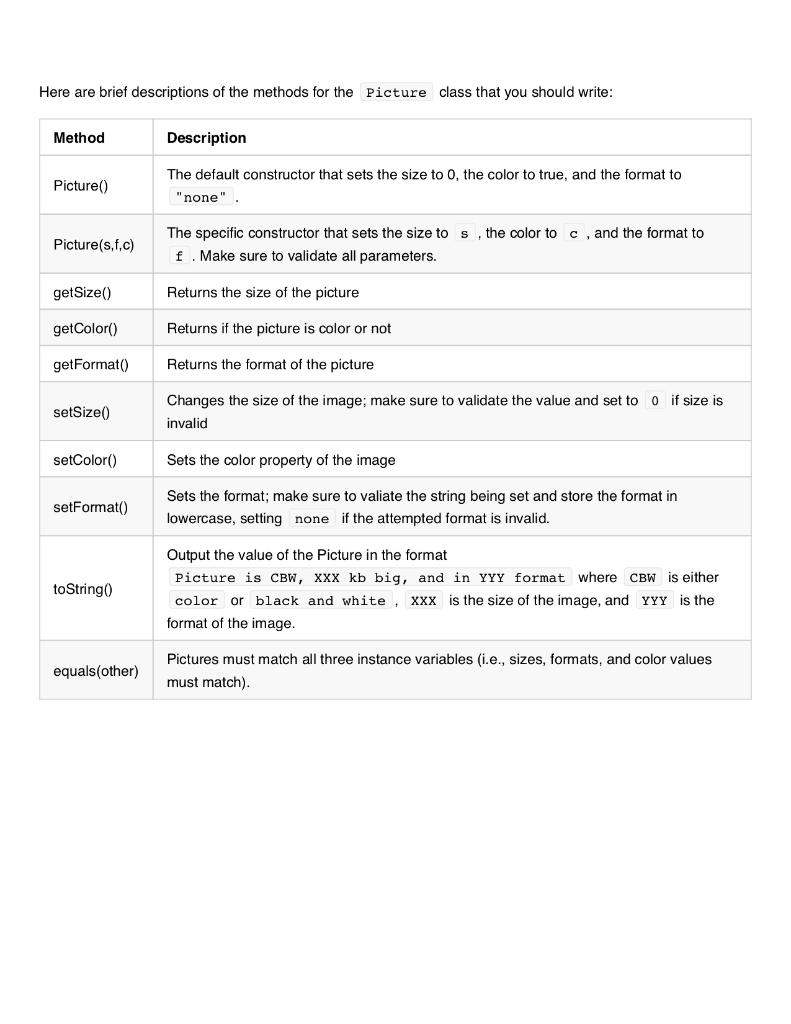 Here are brief descriptions of the methods for the Picture class that you should write:

| Method | Description |
|---|---|
| Picture() | The default constructor that sets the size to 0, the color to true, and the format to "none". |
| Picture(s,f,c) | The specific constructor that sets the size to s, the color to c, and the format to f. Make sure to validate all parameters. |
| getSize() | Returns the size of the picture |
| getColor() | Returns if the picture is color or not |
| getFormat() | Returns the format of the picture |
| setSize() | Changes the size of the image; make sure to validate the value and set to 0 if size is invalid |
| setColor() | Sets the color property of the image |
| setFormat() | Sets the format; make sure to valiate the string being set and store the format in lowercase, setting none if the attempted format is invalid. |
| toString() | Output the value of the Picture in the format Picture is CBW, XXX kb big, and in YYY format where CBW is either color or black and white, XXX is the size of the image, and YYY is the format of the image. |
| equals(other) | Pictures must match all three instance variables (i.e., sizes, formats, and color values must match). |